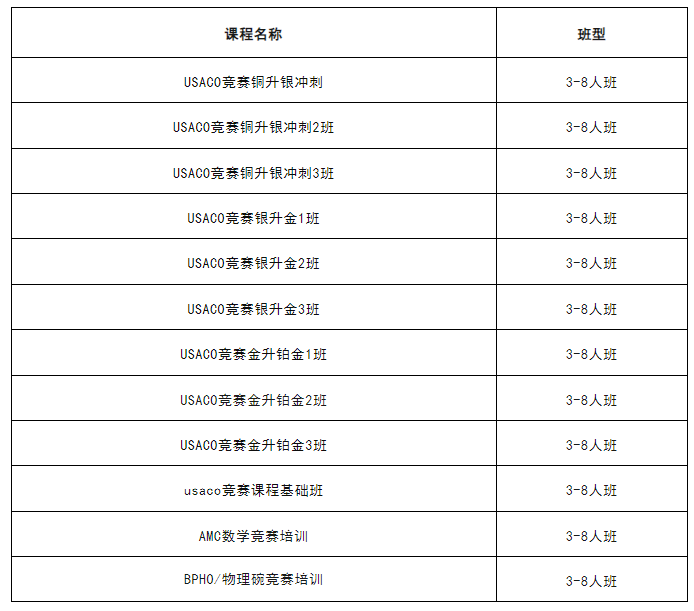 | 课程名称 | 班型 |
|---|---|
| USACO竞赛铜升银冲刺 | 3-8人班 |
| USACO竞赛铜升银冲刺2班 | 3-8人班 |
| USACO竞赛铜升银冲刺3班 | 3-8人班 |
| USACO竞赛银升金1班 | 3-8人班 |
| USACO竞赛银升金2班 | 3-8人班 |
| USACO竞赛银升金3班 | 3-8人班 |
| USACO竞赛金升铂金1班 | 3-8人班 |
| USACO竞赛金升铂金2班 | 3-8人班 |
| USACO竞赛金升铂金3班 | 3-8人班 |
| usaco竞赛课程基础班 | 3-8人班 |
| AMC数学竞赛培训 | 3-8人班 |
| BPHO/物理碗竞赛培训 | 3-8人班 |